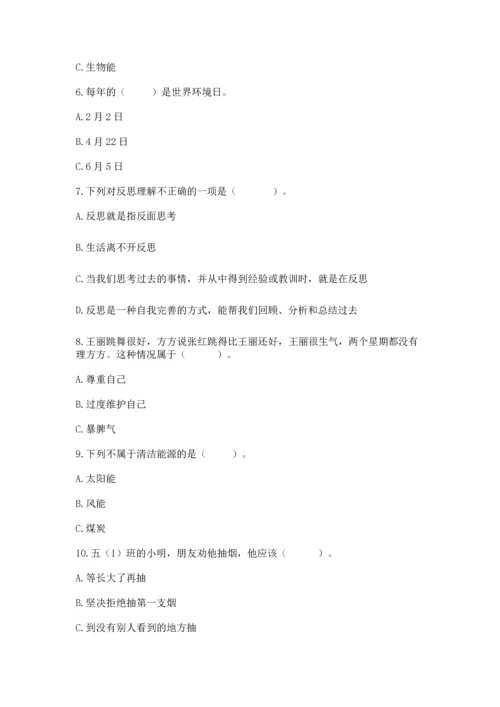 C. 生物能

6. 每年的（　　）是世界环境日。

A. 2 月 2 日

B. 4 月 22 日

C. 6 月 5 日

7. 下列对反思理解不正确的一项是（　　　）。

A. 反思就是指反面思考

B. 生活离不开反思

C. 当我们思考过去的事情，并从中得到经验或教训时，就是在反思

D. 反思是一种自我完善的方式，能帮我们回顾、分析和总结过去

8. 王丽跳舞很好，方方说张红跳得比王丽还好，王丽很生气，两个星期都没有理方方。这种情况属于（　　　）。

A. 尊重自己

B. 过度维护自己

C. 暴脾气

9. 下列不属于清洁能源的是（　　）。

A. 太阳能

B. 风能

C. 煤炭

10. 五（1）班的小明，朋友劝他抽烟，他应该（　　　）。

A. 等长大了再抽

B. 坚决拒绝抽第一支烟

C. 到没有别人看到的地方抽